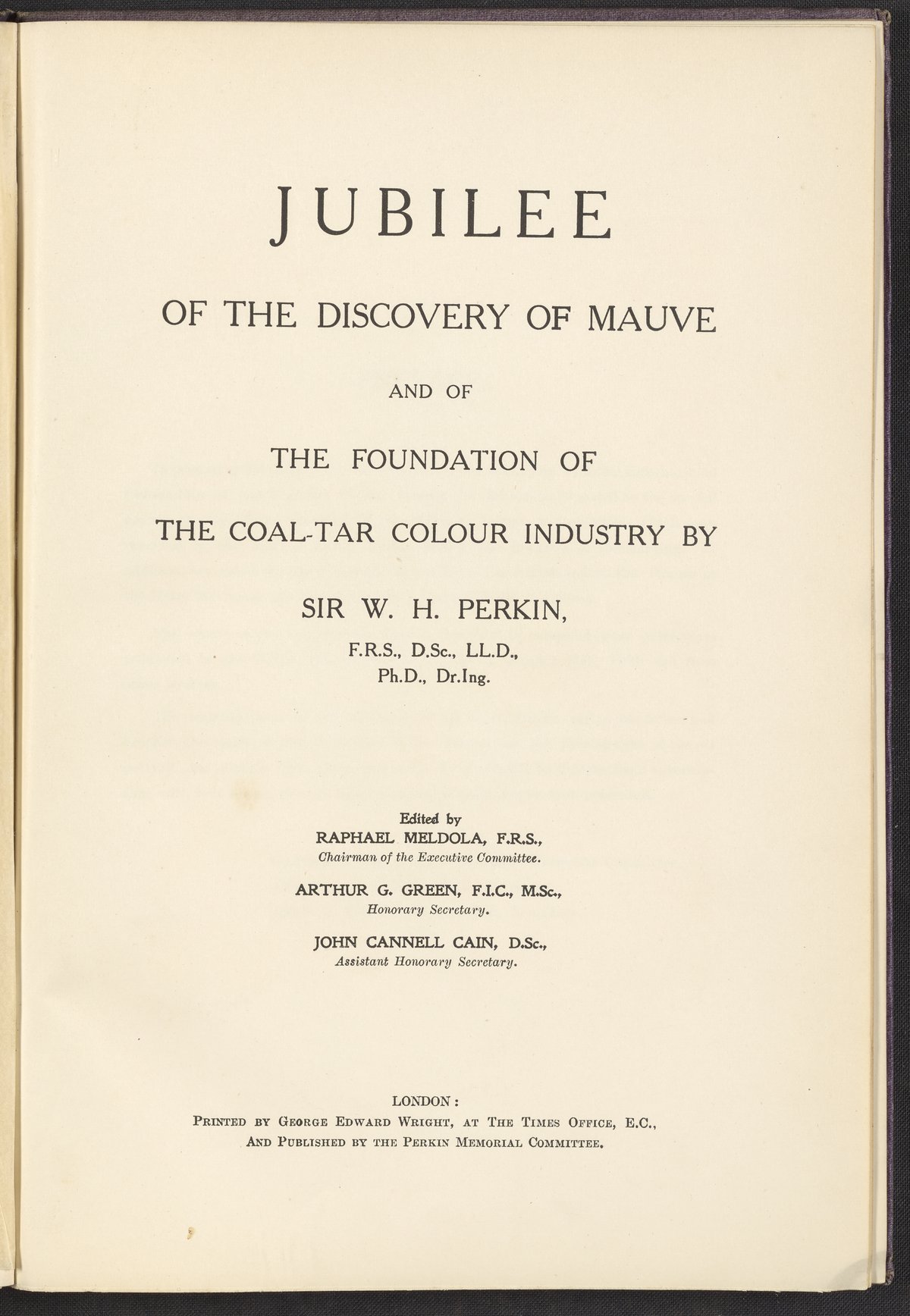 JUBILEE

OF THE DISCOVERY OF MAUVE

AND OF

THE FOUNDATION OF

THE COAL-TAR COLOUR INDUSTRY BY

SIR W. H. PERKIN,

F.R.S., D.Sc., LL.D., Ph.D., Dr.Ing.

Edited by

RAPHAEL MELDOLA, F.R.S.,
Chairman of the Executive Committee.

ARTHUR G. GREEN, F.I.C., M.Sc.,
Honorary Secretary.

JOHN CANNELL CAIN, D.Sc.,
Assistant Honorary Secretary.

LONDON:
Printed by George Edward Wright, at The Times Office, E.C.,
And Published by the Perkin Memorial Committee.